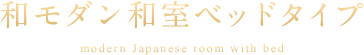 和モダン和室ベッドタイプ

modern Japanese room with bed